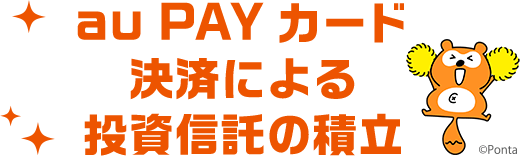 au PAY カード
決済による
投資信託の積立

©Ponta